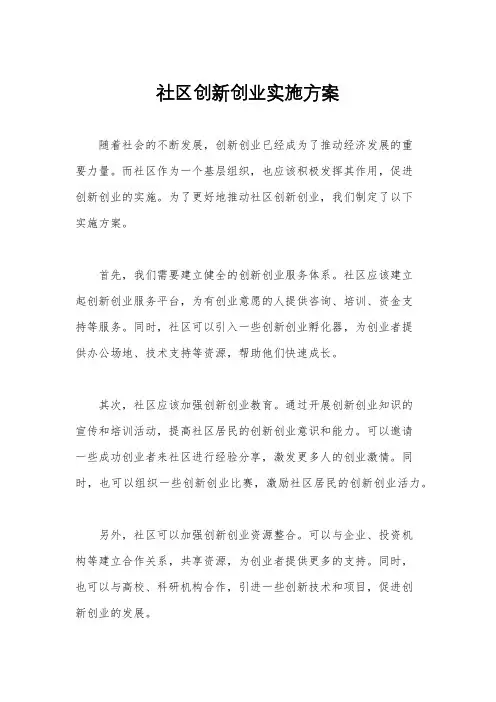 社区创新创业实施方案

随着社会的不断发展，创新创业已经成为了推动经济发展的重要力量。而社区作为一个基层组织，也应该积极发挥其作用，促进创新创业的实施。为了更好地推动社区创新创业，我们制定了以下实施方案。

首先，我们需要建立健全的创新创业服务体系。社区应该建立起创新创业服务平台，为有创业意愿的人提供咨询、培训、资金支持等服务。同时，社区可以引入一些创新创业孵化器，为创业者提供办公场地、技术支持等资源，帮助他们快速成长。

其次，社区应该加强创新创业教育。通过开展创新创业知识的宣传和培训活动，提高社区居民的创新创业意识和能力。可以邀请一些成功创业者来社区进行经验分享，激发更多人的创业激情。同时，也可以组织一些创新创业比赛，激励社区居民的创新创业活力。

另外，社区可以加强创新创业资源整合。可以与企业、投资机构等建立合作关系，共享资源，为创业者提供更多的支持。同时，也可以与高校、科研机构合作，引进一些创新技术和项目，促进创新创业的发展。